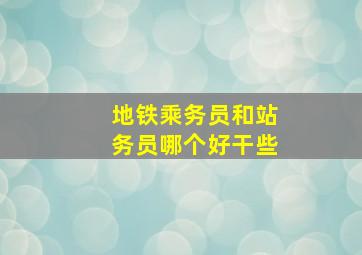 地铁乘务员和站务员哪个好干些